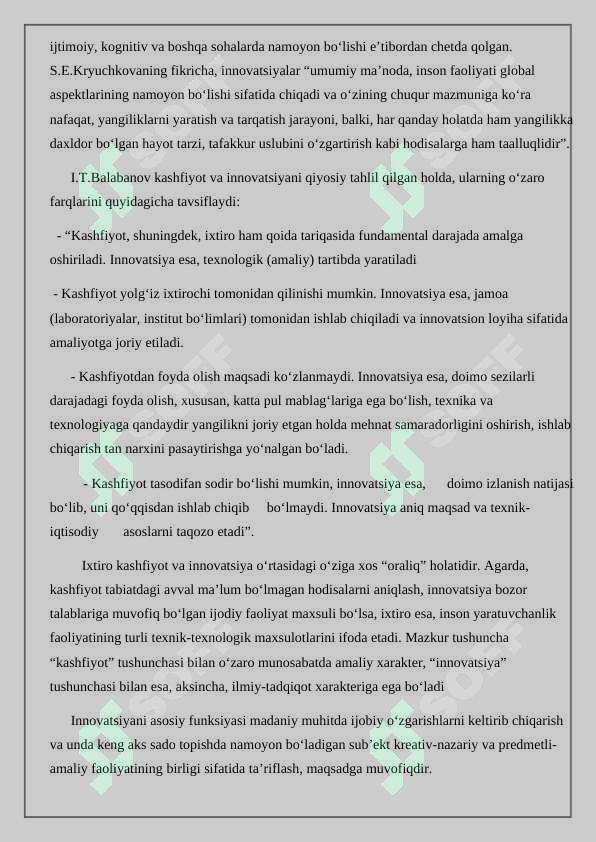 ijtimoiy, kognitiv va boshqa sohalarda namoyon bo‘lishi e’tibordan chetda qolgan. S.E.Kryuchkovaning fikricha, innovatsiyalar “umumiy ma’noda, inson faoliyati global aspektlarining namoyon bo‘lishi sifatida chiqadi va o‘zining chuqur mazmuniga ko‘ra nafaqat, yangiliklarni yaratish va tarqatish jarayoni, balki, har qanday holatda ham yangilikka daxldor bo‘lgan hayot tarzi, tafakkur uslubini o‘zgartirish kabi hodisalarga ham taalluqlidir”.

I.T.Balabanov kashfiyot va innovatsiyani qiyosiy tahlil qilgan holda, ularning o‘zaro farqlarini quyidagicha tavsiflaydi:

- “Kashfiyot, shuningdek, ixtiro ham qoida tariqasida fundamental darajada amalga oshiriladi. Innovatsiya esa, texnologik (amaliy) tartibda yaratiladi

- Kashfiyot yolg‘iz ixtirochi tomonidan qilinishi mumkin. Innovatsiya esa, jamoa (laboratoriyalar, institut bo‘limlari) tomonidan ishlab chiqiladi va innovatsion loyiha sifatida amaliyotga joriy etiladi.

- Kashfiyotdan foyda olish maqsadi ko‘zlanmaydi. Innovatsiya esa, doimo sezilarli darajadagi foyda olish, xususan, katta pul mablag‘lariga ega bo‘lish, texnika va texnologiyaga qandaydir yangilikni joriy etgan holda mehnat samaradorligini oshirish, ishlab chiqarish tan narxini pasaytirishga yo‘nalgan bo‘ladi.

- Kashfiyot tasodifan sodir bo‘lishi mumkin, innovatsiya esa, doimo izlanish natijasi bo‘lib, uni qo‘qqisdan ishlab chiqib bo‘lmaydi. Innovatsiya aniq maqsad va texnik-iqtisodiy asoslarni taqozo etadi”.

Ixtiro kashfiyot va innovatsiya o‘rtasidagi o‘ziga xos “oraliq” holatidir. Agarda, kashfiyot tabiatdagi avval ma’lum bo‘lmagan hodisalarni aniqlash, innovatsiya bozor talablariga muvofiq bo‘lgan ijodiy faoliyat maxsuli bo‘lsa, ixtiro esa, inson yaratuvchanlik faoliyatining turli texnik-texnologik maxsulotlarini ifoda etadi. Mazkur tushuncha “kashfiyot” tushunchasi bilan o‘zaro munosabatda amaliy xarakter, “innovatsiya” tushunchasi bilan esa, aksincha, ilmiy-tadqiqot xarakteriga ega bo‘ladi

Innovatsiyani asosiy funksiyasi madaniy muhitda ijobiy o‘zgarishlarni keltirib chiqarish va unda keng aks sado topishda namoyon bo‘ladigan sub’ekt kreativ-nazariy va predmetli-amaliy faoliyatining birligi sifatida ta’riflash, maqsadga muvofiqdir.